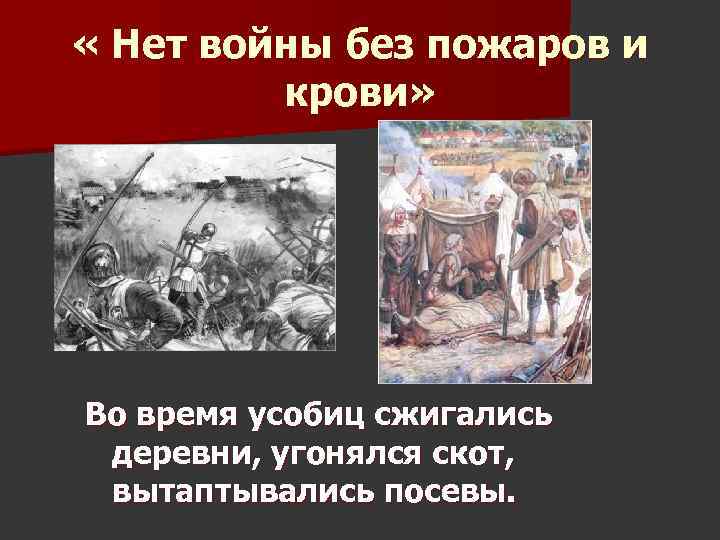 « Нет войны без пожаров и крови»

Во время усобиц сжигались деревни, угонялся скот, вытаптывались посевы.